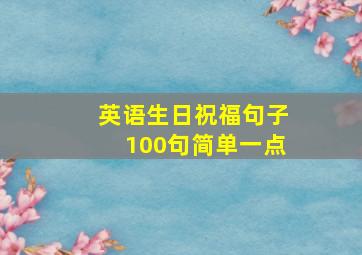 英语生日祝福句子
100句简单一点